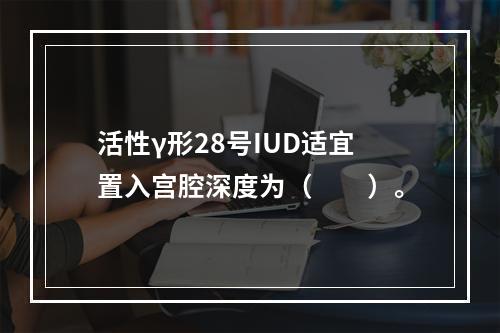 活性γ形28号IUD适宜置入宫腔深度为（　　）。